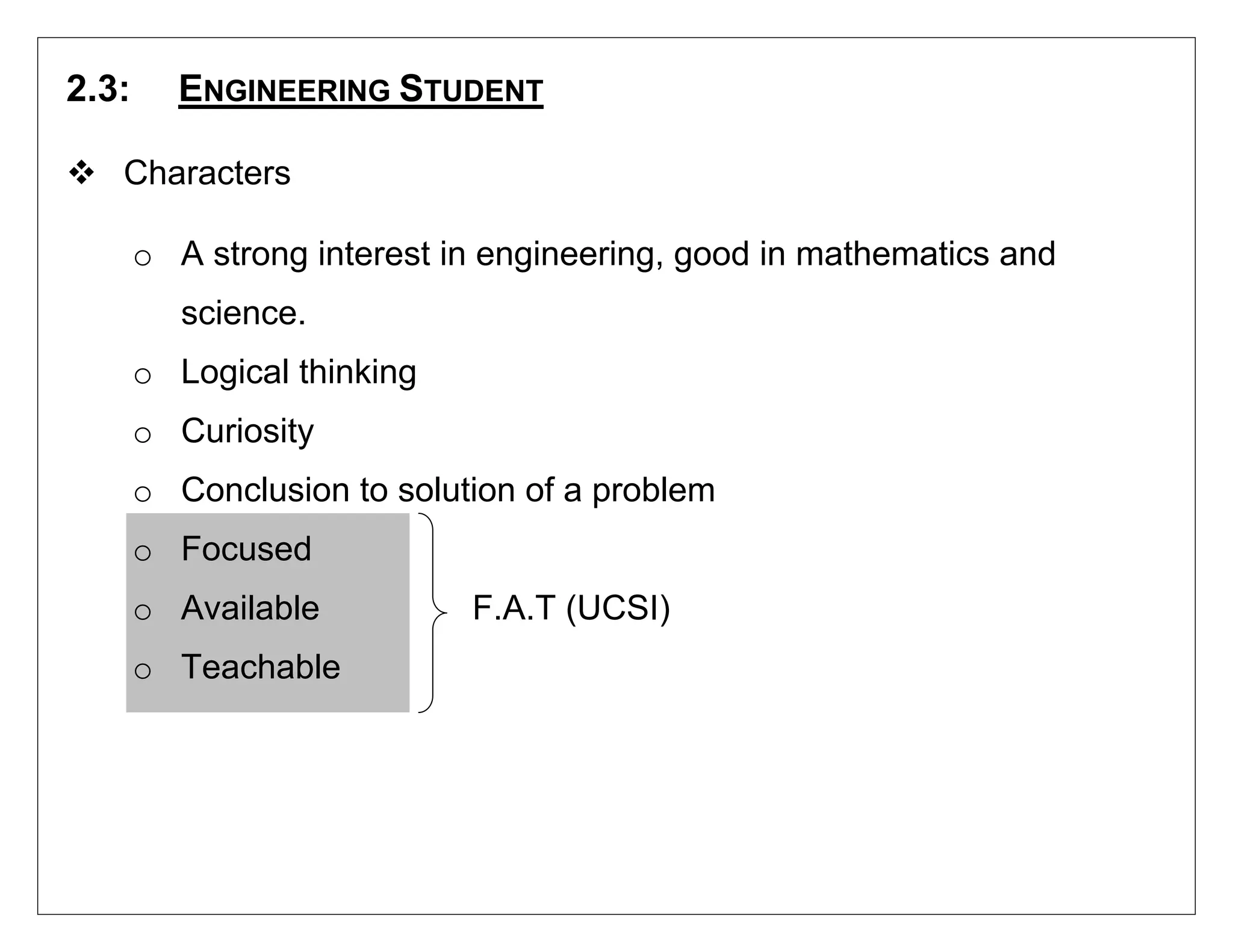 2.3: ENGINEERING STUDENT

❖ Characters

o A strong interest in engineering, good in mathematics and science.

o Logical thinking

o Curiosity

o Conclusion to solution of a problem

o Focused

o Available

o Teachable

F.A.T (UCSI)